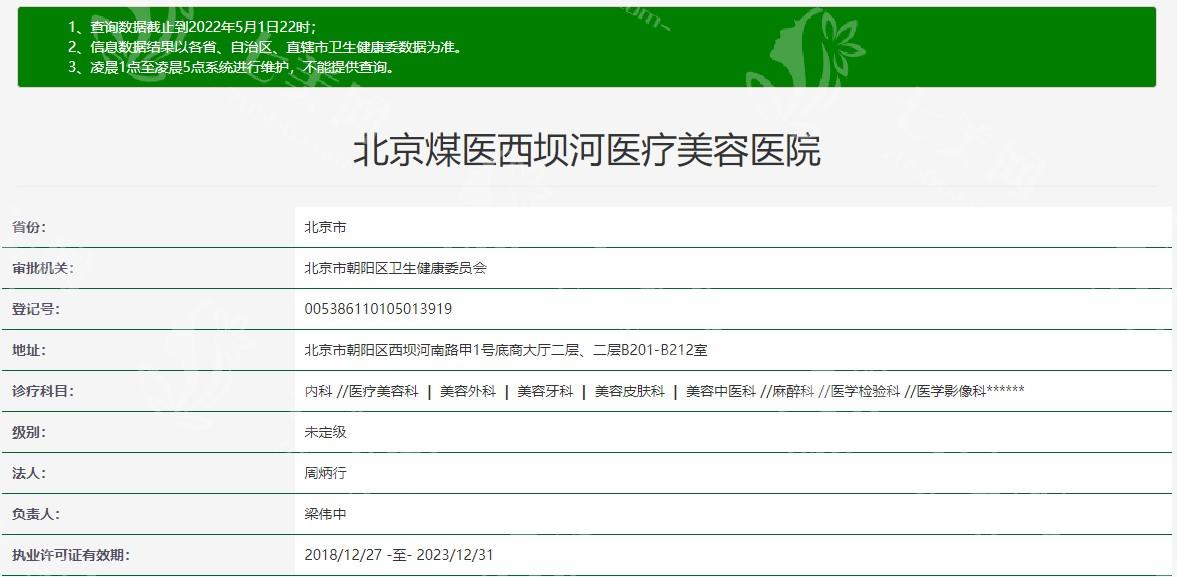 1、查询数据截止到2022年5月1日22时；
2、信息数据结果以各省、自治区、直辖市卫生健康委数据为准。
3、凌晨1点至凌晨5点系统进行维护，不能提供查询。

北京煤医西坝河医疗美容医院

| 省份: | 北京市 |
|---|---|
| 审批机关: | 北京市朝阳区卫生健康委员会 |
| 登记号: | 005386110105013919 |
| 地址: | 北京市朝阳区西坝河南路甲1号底商大厅二层、二层B201-B212室 |
| 诊疗科目: | 内科 //医疗美容科 ｜ 美容外科 ｜ 美容牙科 ｜ 美容皮肤科 ｜ 美容中医科 //麻醉科 //医学检验科 //医学影像科****** |
| 级别: | 未定级 |
| 法人: | 周炳行 |
| 负责人: | 梁伟中 |
| 执业许可证有效期: | 2018/12/27 -至- 2023/12/31 |